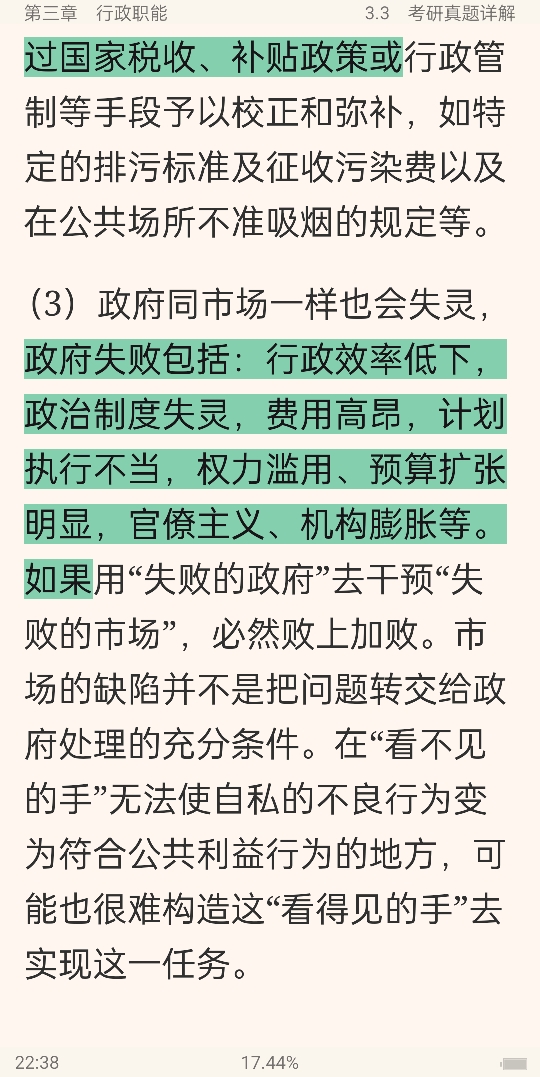 第三章　行政职能　　3.3　考研真题详解

过国家税收、补贴政策或行政管制等手段予以校正和弥补，如特定的排污标准及征收污染费以及在公共场所不准吸烟的规定等。

（3）政府同市场一样也会失灵，政府失败包括：行政效率低下，政治制度失灵，费用高昂，计划执行不当，权力滥用、预算扩张明显，官僚主义、机构膨胀等。如果用“失败的政府”去干预“失败的市场”，必然败上加败。市场的缺陷并不是把问题转交给政府处理的充分条件。在“看不见的手”无法使自私的不良行为变为符合公共利益行为的地方，可能也很难构造这“看得见的手”去实现这一任务。

22:38　17.44%